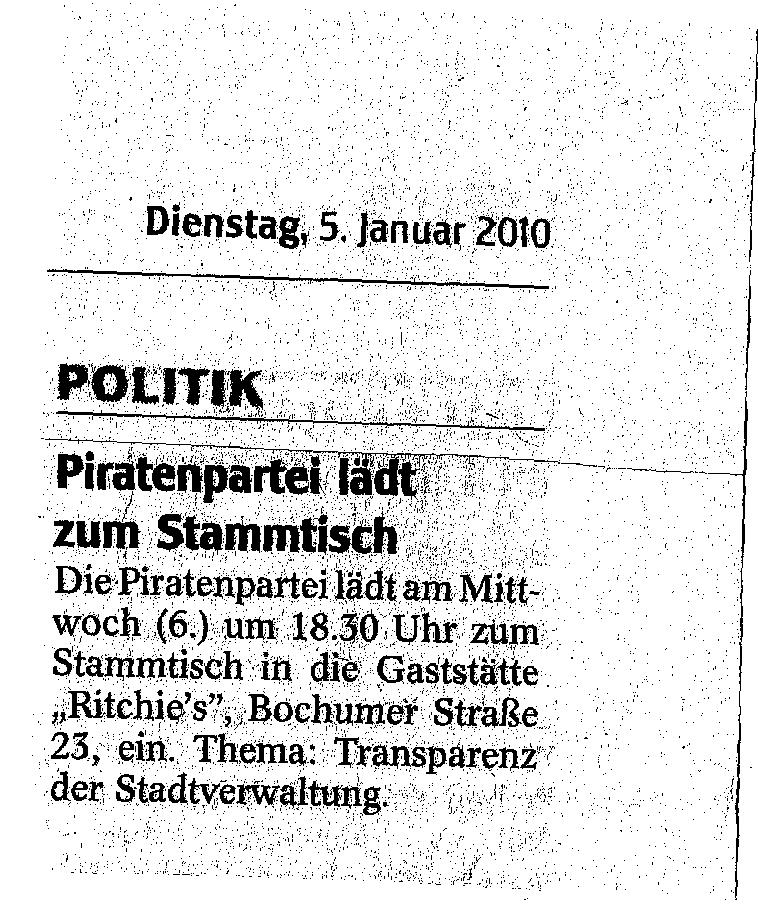 Dienstag, 5. Januar 2010

POLITIK

Piratenpartei lädt zum Stammtisch

Die Piratenpartei lädt am Mittwoch (6.) um 18.30 Uhr zum Stammtisch in die Gaststätte „Ritchie's", Bochumer Straße 23, ein. Thema: Transparenz der Stadtverwaltung.